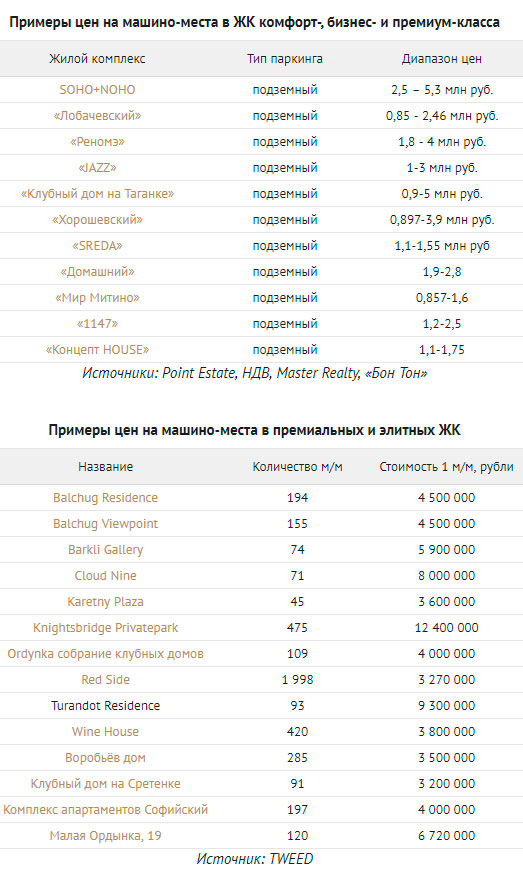 Примеры цен на машино-места в ЖК комфорт-, бизнес- и премиум-класса

| Жилой комплекс | Тип паркинга | Диапазон цен |
|---|---|---|
| SOHO+NOHO | подземный | 2,5 – 5,3 млн руб. |
| «Лобачевский» | подземный | 0,85 - 2,46 млн руб. |
| «Реномэ» | подземный | 1,8 - 4 млн руб. |
| «JAZZ» | подземный | 1-3 млн руб. |
| «Клубный дом на Таганке» | подземный | 0,9-5 млн руб. |
| «Хорошевский» | подземный | 0,897-3,9 млн руб. |
| «SREDA» | подземный | 1,1-1,55 млн руб |
| «Домашний» | подземный | 1,9-2,8 |
| «Мир Митино» | подземный | 0,857-1,6 |
| «1147» | подземный | 1,2-2,5 |
| «Концепт HOUSE» | подземный | 1,1-1,75 |

Источники: Point Estate, НДВ, Master Realty, «Бон Тон»

Примеры цен на машино-места в премиальных и элитных ЖК

| Название | Количество м/м | Стоимость 1 м/м, рубли |
|---|---|---|
| Balchug Residence | 194 | 4 500 000 |
| Balchug Viewpoint | 155 | 4 500 000 |
| Barkli Gallery | 74 | 5 900 000 |
| Cloud Nine | 71 | 8 000 000 |
| Karetny Plaza | 45 | 3 600 000 |
| Knightsbridge Privatepark | 475 | 12 400 000 |
| Ordynka собрание клубных домов | 109 | 4 000 000 |
| Red Side | 1 998 | 3 270 000 |
| Turandot Residence | 93 | 9 300 000 |
| Wine House | 420 | 3 800 000 |
| Воробьёв дом | 285 | 3 500 000 |
| Клубный дом на Сретенке | 91 | 3 200 000 |
| Комплекс апартаментов Софийский | 197 | 4 000 000 |
| Малая Ордынка, 19 | 120 | 6 720 000 |

Источник: TWEED